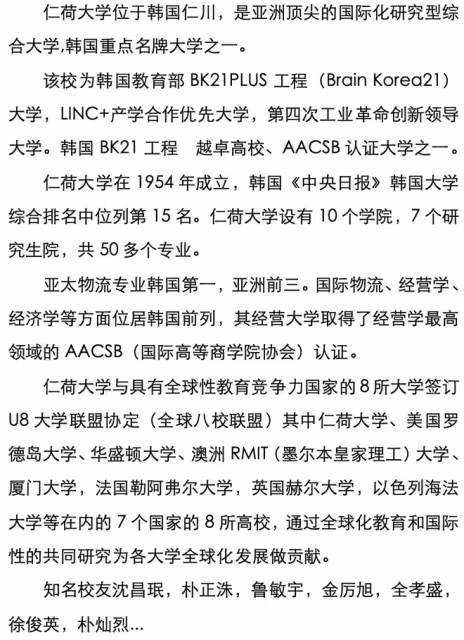 仁荷大学位于韩国仁川，是亚洲顶尖的国际化研究型综合大学,韩国重点名牌大学之一。

该校为韩国教育部 BK21PLUS 工程（Brain Korea21）大学，LINC+产学合作优先大学，第四次工业革命创新领导大学。韩国 BK21 工程　越卓高校、AACSB 认证大学之一。

仁荷大学在 1954 年成立，韩国《中央日报》韩国大学综合排名中位列第 15 名。仁荷大学设有 10 个学院，7 个研究生院，共 50 多个专业。

亚太物流专业韩国第一，亚洲前三。国际物流、经营学、经济学等方面位居韩国前列，其经营大学取得了经营学最高领域的 AACSB（国际高等商学院协会）认证。

仁荷大学与具有全球性教育竞争力国家的 8 所大学签订 U8 大学联盟协定（全球八校联盟）其中仁荷大学、美国罗德岛大学、华盛顿大学、澳洲 RMIT（墨尔本皇家理工）大学、厦门大学，法国勒阿弗尔大学，英国赫尔大学，以色列海法大学等在内的 7 个国家的 8 所高校，通过全球化教育和国际性的共同研究为各大学全球化发展做贡献。

知名校友沈昌珉，朴正洙，鲁敏宇，金厉旭，全孝盛，徐俊英，朴灿烈...